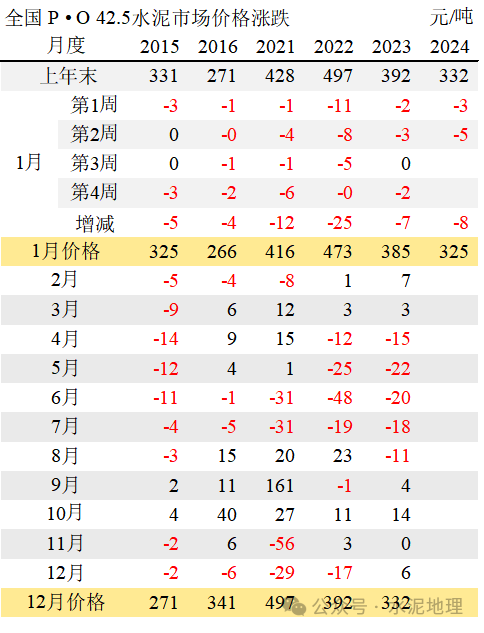 全国P•O 42.5水泥市场价格涨跌 元/吨

| 月度 | | 2015 | 2016 | 2021 | 2022 | 2023 | 2024 |
|---|---|---|---|---|---|---|---|
| 上年末 | | 331 | 271 | 428 | 497 | 392 | 332 |
| 1月 | 第1周 | -3 | -1 | -1 | -11 | -2 | -3 |
| | 第2周 | 0 | -0 | -4 | -8 | -3 | -5 |
| | 第3周 | 0 | -1 | -1 | -5 | 0 | |
| | 第4周 | -3 | -2 | -6 | -0 | -2 | |
| | 增减 | -5 | -4 | -12 | -25 | -7 | -8 |
| 1月价格 | | 325 | 266 | 416 | 473 | 385 | 325 |
| 2月 | | -5 | -4 | -8 | 1 | 7 | |
| 3月 | | -9 | 6 | 12 | 3 | 3 | |
| 4月 | | -14 | 9 | 15 | -12 | -15 | |
| 5月 | | -12 | 4 | 1 | -25 | -22 | |
| 6月 | | -11 | -1 | -31 | -48 | -20 | |
| 7月 | | -4 | -5 | -31 | -19 | -18 | |
| 8月 | | -3 | 15 | 20 | 23 | -11 | |
| 9月 | | 2 | 11 | 161 | -1 | 4 | |
| 10月 | | 4 | 40 | 27 | 11 | 14 | |
| 11月 | | -2 | 6 | -56 | 3 | 0 | |
| 12月 | | -2 | -6 | -29 | -17 | 6 | |
| 12月价格 | | 271 | 341 | 497 | 392 | 332 | |

公众号 · 水泥地理